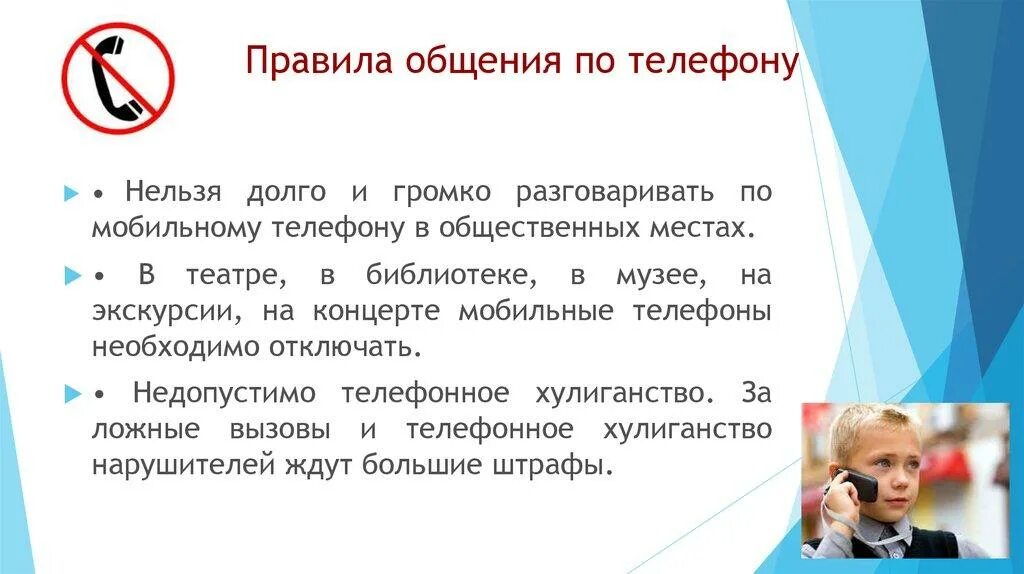 Правила общения по телефону

• Нельзя долго и громко разговаривать по мобильному телефону в общественных местах.

• В театре, в библиотеке, в музее, на экскурсии, на концерте мобильные телефоны необходимо отключать.

• Недопустимо телефонное хулиганство. За ложные вызовы и телефонное хулиганство нарушителей ждут большие штрафы.